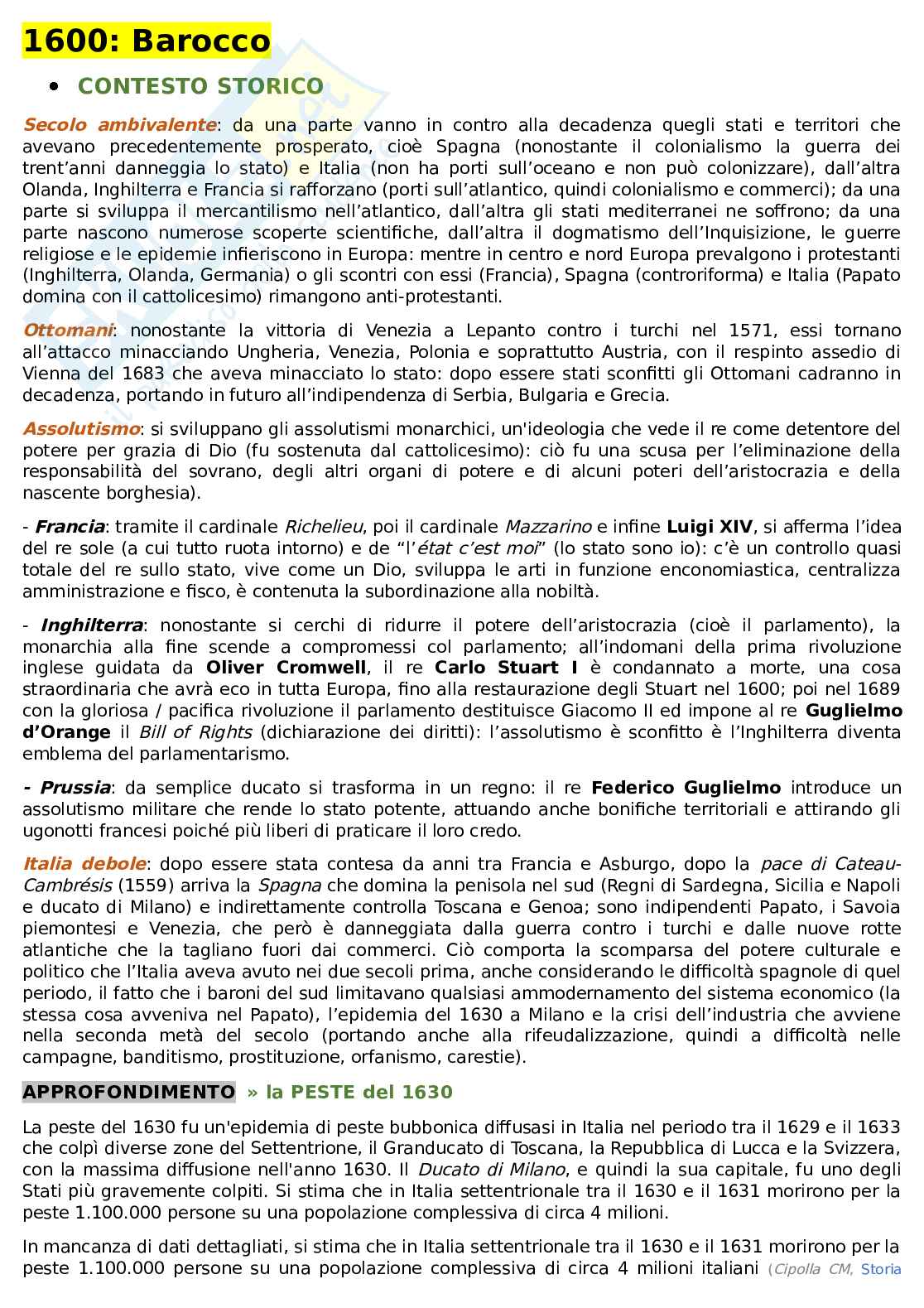 1600: Barocco

• CONTESTO STORICO

Secolo ambivalente: da una parte vanno in contro alla decadenza quegli stati e territori che avevano precedentemente prosperato, cioè Spagna (nonostante il colonialismo la guerra dei trent'anni danneggia lo stato) e Italia (non ha porti sull'oceano e non può colonizzare), dall'altra Olanda, Inghilterra e Francia si rafforzano (porti sull'atlantico, quindi colonialismo e commerci); da una parte si sviluppa il mercantilismo nell'atlantico, dall'altra gli stati mediterranei ne soffrono; da una parte nascono numerose scoperte scientifiche, dall'altra il dogmatismo dell'Inquisizione, le guerre religiose e le epidemie infieriscono in Europa: mentre in centro e nord Europa prevalgono i protestanti (Inghilterra, Olanda, Germania) o gli scontri con essi (Francia), Spagna (controriforma) e Italia (Papato domina con il cattolicesimo) rimangono anti-protestanti.

Ottomani: nonostante la vittoria di Venezia a Lepanto contro i turchi nel 1571, essi tornano all'attacco minacciando Ungheria, Venezia, Polonia e soprattutto Austria, con il respinto assedio di Vienna del 1683 che aveva minacciato lo stato: dopo essere stati sconfitti gli Ottomani cadranno in decadenza, portando in futuro all'indipendenza di Serbia, Bulgaria e Grecia.

Assolutismo: si sviluppano gli assolutismi monarchici, un'ideologia che vede il re come detentore del potere per grazia di Dio (fu sostenuta dal cattolicesimo): ciò fu una scusa per l'eliminazione della responsabilità del sovrano, degli altri organi di potere e di alcuni poteri dell'aristocrazia e della nascente borghesia).

- Francia: tramite il cardinale Richelieu, poi il cardinale Mazzarino e infine Luigi XIV, si afferma l'idea del re sole (a cui tutto ruota intorno) e de "l'état c'est moi" (lo stato sono io): c'è un controllo quasi totale del re sullo stato, vive come un Dio, sviluppa le arti in funzione enconomiastica, centralizza amministrazione e fisco, è contenuta la subordinazione alla nobiltà.

- Inghilterra: nonostante si cerchi di ridurre il potere dell'aristocrazia (cioè il parlamento), la monarchia alla fine scende a compromessi col parlamento; all'indomani della prima rivoluzione inglese guidata da Oliver Cromwell, il re Carlo Stuart I è condannato a morte, una cosa straordinaria che avrà eco in tutta Europa, fino alla restaurazione degli Stuart nel 1600; poi nel 1689 con la gloriosa / pacifica rivoluzione il parlamento destituisce Giacomo II ed impone al re Guglielmo d'Orange il Bill of Rights (dichiarazione dei diritti): l'assolutismo è sconfitto è l'Inghilterra diventa emblema del parlamentarismo.

- Prussia: da semplice ducato si trasforma in un regno: il re Federico Guglielmo introduce un assolutismo militare che rende lo stato potente, attuando anche bonifiche territoriali e attirando gli ugonotti francesi poiché più liberi di praticare il loro credo.

Italia debole: dopo essere stata contesa da anni tra Francia e Asburgo, dopo la pace di Cateau-Cambrésis (1559) arriva la Spagna che domina la penisola nel sud (Regni di Sardegna, Sicilia e Napoli e ducato di Milano) e indirettamente controlla Toscana e Genoa; sono indipendenti Papato, i Savoia piemontesi e Venezia, che però è danneggiata dalla guerra contro i turchi e dalle nuove rotte atlantiche che la tagliano fuori dai commerci. Ciò comporta la scomparsa del potere culturale e politico che l'Italia aveva avuto nei due secoli prima, anche considerando le difficoltà spagnole di quel periodo, il fatto che i baroni del sud limitavano qualsiasi ammodernamento del sistema economico (la stessa cosa avveniva nel Papato), l'epidemia del 1630 a Milano e la crisi dell'industria che avviene nella seconda metà del secolo (portando anche alla rifeudalizzazione, quindi a difficoltà nelle campagne, banditismo, prostituzione, orfanismo, carestie).

APPROFONDIMENTO » la PESTE del 1630

La peste del 1630 fu un'epidemia di peste bubbonica diffusasi in Italia nel periodo tra il 1629 e il 1633 che colpì diverse zone del Settentrione, il Granducato di Toscana, la Repubblica di Lucca e la Svizzera, con la massima diffusione nell'anno 1630. Il Ducato di Milano, e quindi la sua capitale, fu uno degli Stati più gravemente colpiti. Si stima che in Italia settentrionale tra il 1630 e il 1631 morirono per la peste 1.100.000 persone su una popolazione complessiva di circa 4 milioni.

In mancanza di dati dettagliati, si stima che in Italia settentrionale tra il 1630 e il 1631 morirono per la peste 1.100.000 persone su una popolazione complessiva di circa 4 milioni italiani (Cipolla CM, Storia